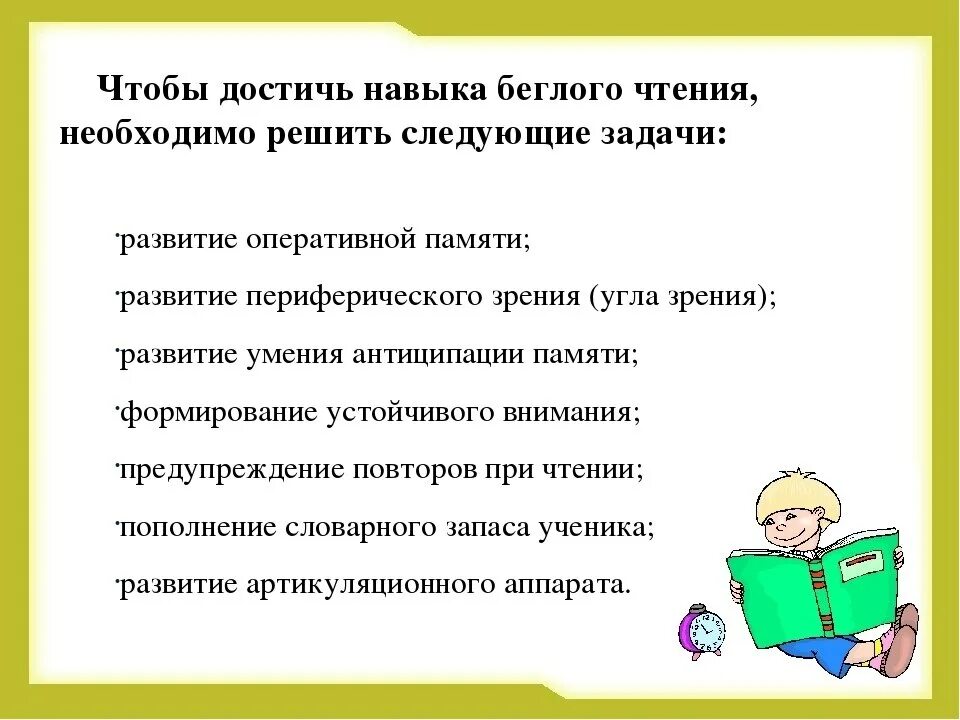 Чтобы достичь навыка беглого чтения, необходимо решить следующие задачи:

·развитие оперативной памяти;

·развитие периферического зрения (угла зрения);

·развитие умения антиципации памяти;

·формирование устойчивого внимания;

·предупреждение повторов при чтении;

·пополнение словарного запаса ученика;

·развитие артикуляционного аппарата.